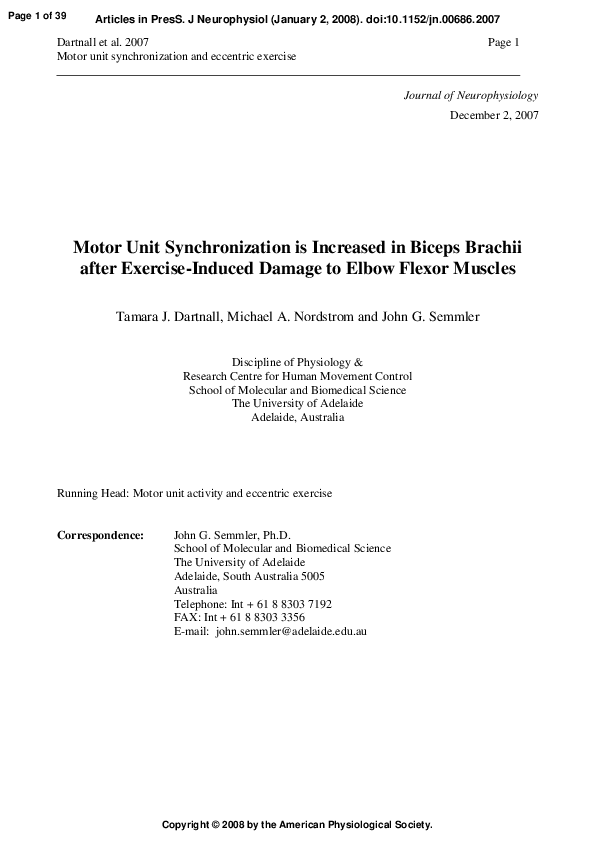 Page 1 of 39

Articles in PresS. J Neurophysiol (January 2, 2008). doi:10.1152/jn.00686.2007

Dartnall et al. 2007
Motor unit synchronization and eccentric exercise

Page 1

Journal of Neurophysiology
December 2, 2007

Motor Unit Synchronization is Increased in Biceps Brachii after Exercise-Induced Damage to Elbow Flexor Muscles

Tamara J. Dartnall, Michael A. Nordstrom and John G. Semmler

Discipline of Physiology &
Research Centre for Human Movement Control
School of Molecular and Biomedical Science
The University of Adelaide
Adelaide, Australia

Running Head: Motor unit activity and eccentric exercise

Correspondence: John G. Semmler, Ph.D.
School of Molecular and Biomedical Science
The University of Adelaide
Adelaide, South Australia 5005
Australia
Telephone: Int + 61 8 8303 7192
FAX: Int + 61 8 8303 3356
E-mail: john.semmler@adelaide.edu.au

Copyright © 2008 by the American Physiological Society.